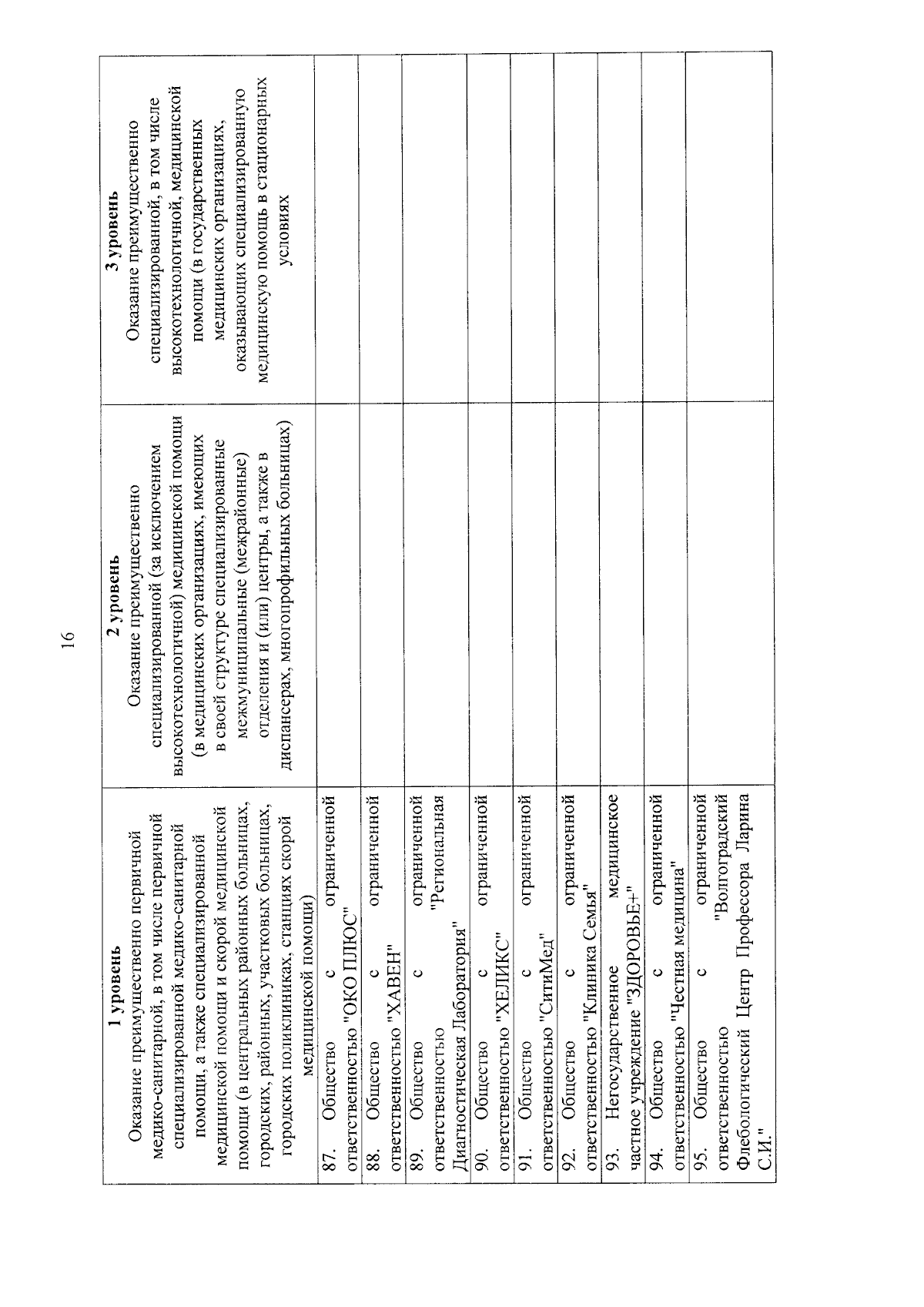 16

| 1 уровень Оказание преимущественно первичной медико-санитарной, в том числе первичной специализированной медико-санитарной помощи, а также специализированной медицинской помощи и скорой медицинской помощи (в центральных районных больницах, городских, районных, участковых больницах, городских поликлиниках, станциях скорой медицинской помощи) | 2 уровень Оказание преимущественно специализированной (за исключением высокотехнологичной) медицинской помощи (в медицинских организациях, имеющих в своей структуре специализированные межмуниципальные (межрайонные) отделения и (или) центры, а также в диспансерах, многопрофильных больницах) | 3 уровень Оказание преимущественно специализированной, в том числе высокотехнологичной, медицинской помощи (в государственных медицинских организациях, оказывающих специализированную медицинскую помощь в стационарных условиях |
|---|---|---|
| 87. Общество с ограниченной ответственностью "ОКО ПЛЮС" | | |
| 88. Общество с ограниченной ответственностью "ХАВЕН" | | |
| 89. Общество с ограниченной ответственностью "Региональная Диагностическая Лаборатория" | | |
| 90. Общество с ограниченной ответственностью "ХЕЛИКС" | | |
| 91. Общество с ограниченной ответственностью "СитиМед" | | |
| 92. Общество с ограниченной ответственностью "Клиника Семья" | | |
| 93. Негосударственное медицинское частное учреждение "ЗДОРОВЬЕ+" | | |
| 94. Общество с ограниченной ответственностью "Честная медицина" | | |
| 95. Общество с ограниченной ответственностью "Волгоградский Флебологический Центр Профессора Ларина С.И." | | |